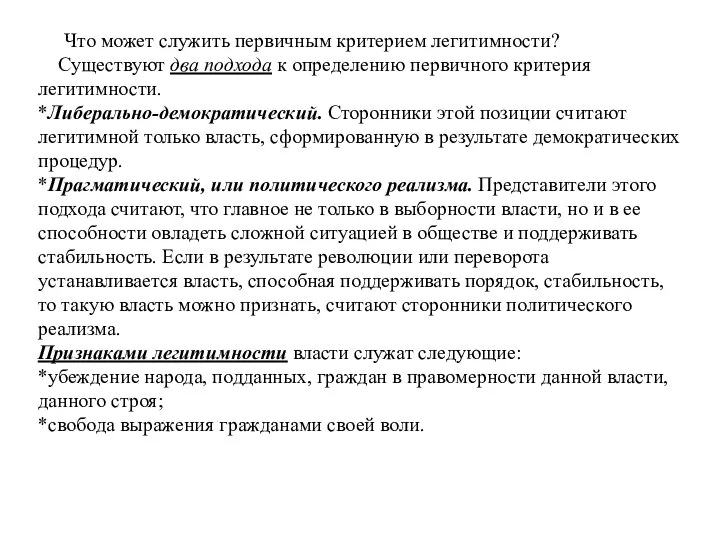 Что может служить первичным критерием легитимности?
Существуют два подхода к определению первичного критерия легитимности.
*Либерально-демократический. Сторонники этой позиции считают легитимной только власть, сформированную в результате демократических процедур.
*Прагматический, или политического реализма. Представители этого подхода считают, что главное не только в выборности власти, но и в ее способности овладеть сложной ситуацией в обществе и поддерживать стабильность. Если в результате революции или переворота устанавливается власть, способная поддерживать порядок, стабильность, то такую власть можно признать, считают сторонники политического реализма.
Признаками легитимности власти служат следующие:
*убеждение народа, подданных, граждан в правомерности данной власти, данного строя;
*свобода выражения гражданами своей воли.